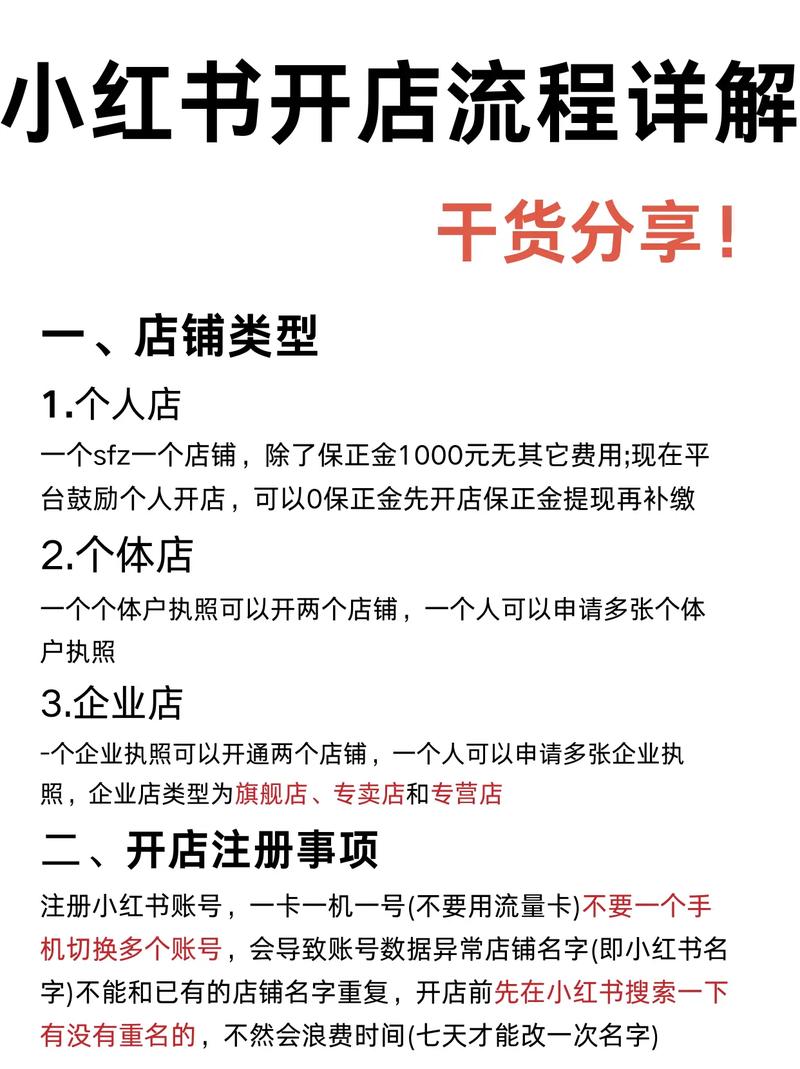 小红书开店流程详解

干货分享！

一、店铺类型

1.个人店

一个sfz一个店铺，除了保正金1000元无其它费用;现在平台鼓励个人开店，可以0保正金先开店保正金提现再补缴

2.个体店

一个个体户执照可以开两个店铺，一个人可以申请多张个体户执照

3.企业店

-个企业执照可以开通两个店铺，一个人可以申请多张企业执照，企业店类型为旗舰店、专卖店和专营店

二、开店注册事项

注册小红书账号，一卡一机一号(不要用流量卡)不要一个手机切换多个账号，会导致账号数据异常店铺名字(即小红书名字)不能和已有的店铺名字重复，开店前先在小红书搜索一下有没有重名的，不然会浪费时间(七天才能改一次名字)